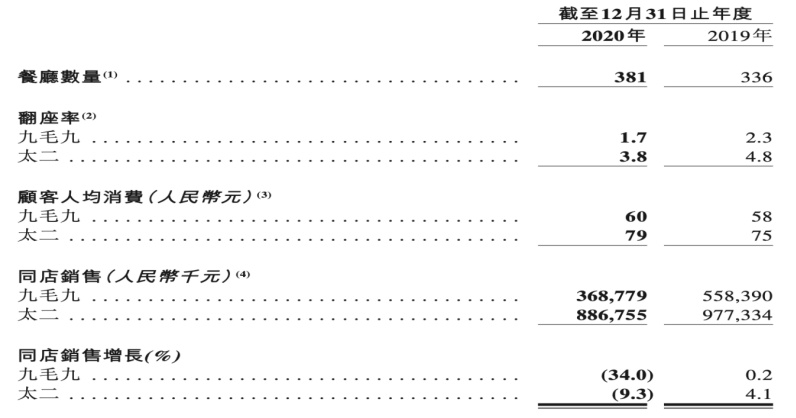 | | 截至12月31日止年度 | |
|---|---|---|
| | 2020年 | 2019年 |
| 餐廳數量$^{(1)}$ | 381 | 336 |
| 翻座率$^{(2)}$ | | |
| 九毛九 | 1.7 | 2.3 |
| 太二 | 3.8 | 4.8 |
| 顧客人均消費(人民幣元)$^{(3)}$ | | |
| 九毛九 | 60 | 58 |
| 太二 | 79 | 75 |
| 同店銷售(人民幣千元)$^{(4)}$ | | |
| 九毛九 | 368,779 | 558,390 |
| 太二 | 886,755 | 977,334 |
| 同店銷售增長(%) | | |
| 九毛九 | (34.0) | 0.2 |
| 太二 | (9.3) | 4.1 |